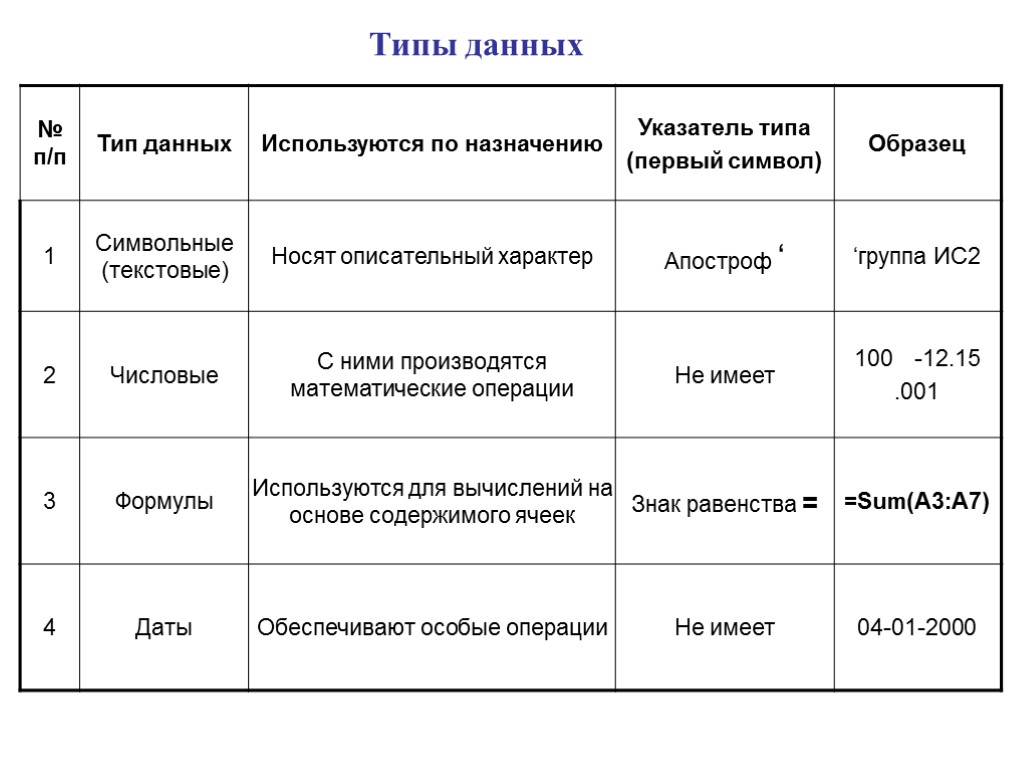 Типы данных

| № п/п | Тип данных | Используются по назначению | Указатель типа (первый символ) | Образец |
|---|---|---|---|---|
| 1 | Символьные (текстовые) | Носят описательный характер | Апостроф ‘ | ‘группа ИС2 |
| 2 | Числовые | С ними производятся математические операции | Не имеет | 100 -12.15 .001 |
| 3 | Формулы | Используются для вычислений на основе содержимого ячеек | Знак равенства = | =Sum(A3:A7) |
| 4 | Даты | Обеспечивают особые операции | Не имеет | 04-01-2000 |